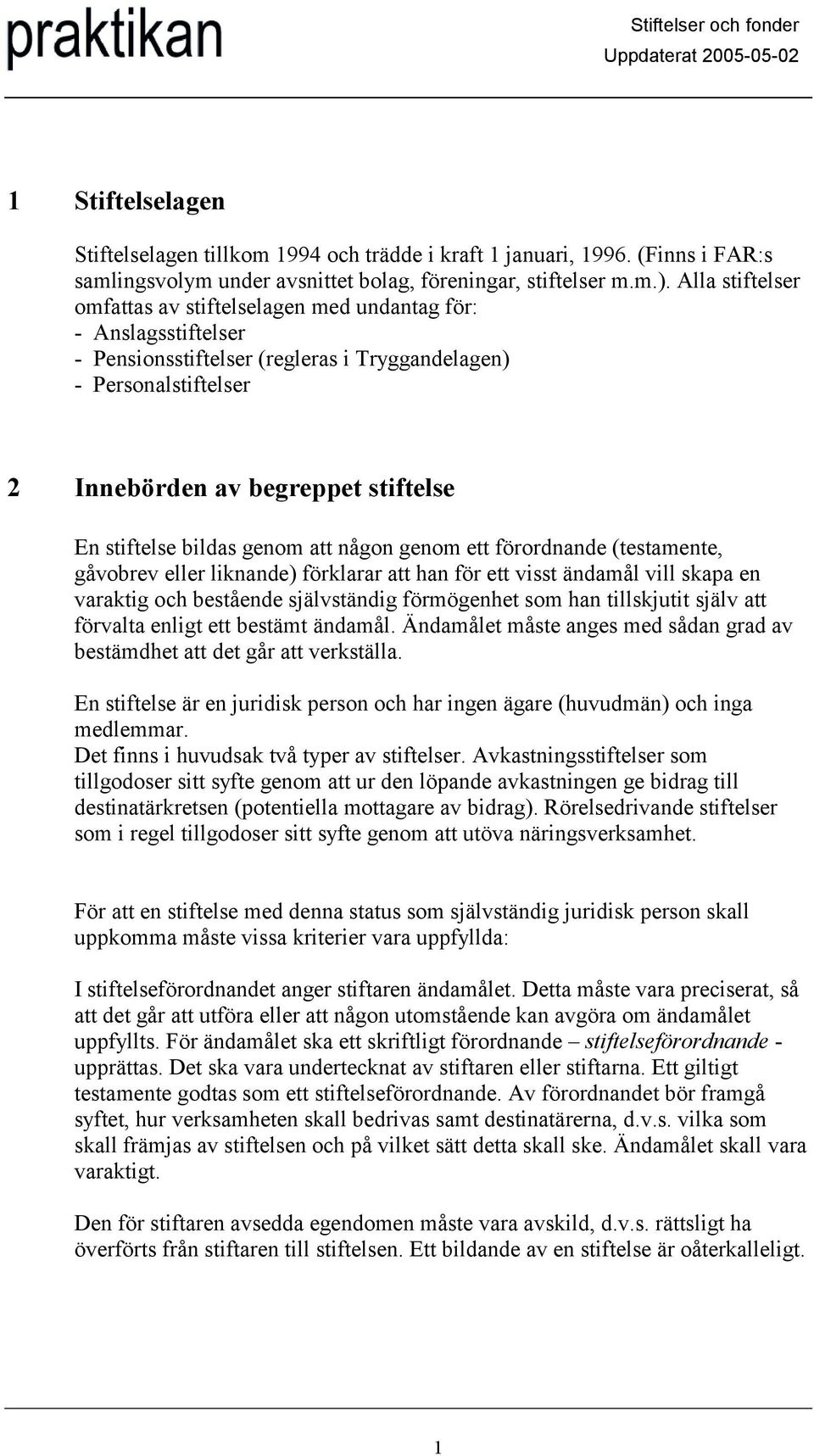 praktikan

Stiftelser och fonder
Uppdaterat 2005-05-02

1 Stiftelselagen

Stiftelselagen tillkom 1994 och trädde i kraft 1 januari, 1996. (Finns i FAR:s samlingsvolym under avsnittet bolag, föreningar, stiftelser m.m.). Alla stiftelser omfattas av stiftelselagen med undantag för:
- Anslagsstiftelser
- Pensionsstiftelser (regleras i Tryggandelagen)
- Personalstiftelser

2 Innebörden av begreppet stiftelse

En stiftelse bildas genom att någon genom ett förordnande (testamente, gåvobrev eller liknande) förklarar att han för ett visst ändamål vill skapa en varaktig och bestående självständig förmögenhet som han tillskjutit själv att förvalta enligt ett bestämt ändamål. Ändamålet måste anges med sådan grad av bestämdhet att det går att verkställa.

En stiftelse är en juridisk person och har ingen ägare (huvudmän) och inga medlemmar.
Det finns i huvudsak två typer av stiftelser. Avkastningsstiftelser som tillgodoser sitt syfte genom att ur den löpande avkastningen ge bidrag till destinatärkretsen (potentiella mottagare av bidrag). Rörelsedrivande stiftelser som i regel tillgodoser sitt syfte genom att utöva näringsverksamhet.

För att en stiftelse med denna status som självständig juridisk person skall uppkomma måste vissa kriterier vara uppfyllda:

I stiftelseförordnandet anger stiftaren ändamålet. Detta måste vara preciserat, så att det går att utföra eller att någon utomstående kan avgöra om ändamålet uppfyllts. För ändamålet ska ett skriftligt förordnande – stiftelseförordnande - upprättas. Det ska vara undertecknat av stiftaren eller stiftarna. Ett giltigt testamente godtas som ett stiftelseförordnande. Av förordnandet bör framgå syftet, hur verksamheten skall bedrivas samt destinatärerna, d.v.s. vilka som skall främjas av stiftelsen och på vilket sätt detta skall ske. Ändamålet skall vara varaktigt.

Den för stiftaren avsedda egendomen måste vara avskild, d.v.s. rättsligt ha överförts från stiftaren till stiftelsen. Ett bildande av en stiftelse är oåterkalleligt.

1